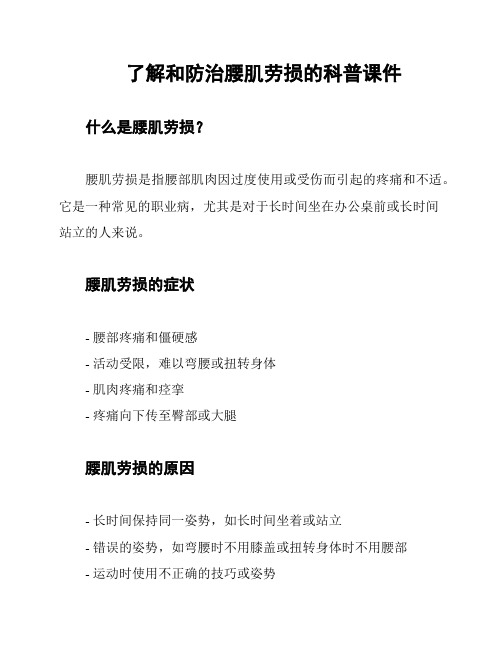 了解和防治腰肌劳损的科普课件

什么是腰肌劳损？

腰肌劳损是指腰部肌肉因过度使用或受伤而引起的疼痛和不适。它是一种常见的职业病，尤其是对于长时间坐在办公桌前或长时间站立的人来说。

腰肌劳损的症状

- 腰部疼痛和僵硬感
- 活动受限，难以弯腰或扭转身体
- 肌肉疼痛和痉挛
- 疼痛向下传至臀部或大腿

腰肌劳损的原因

- 长时间保持同一姿势，如长时间坐着或站立
- 错误的姿势，如弯腰时不用膝盖或扭转身体时不用腰部
- 运动时使用不正确的技巧或姿势